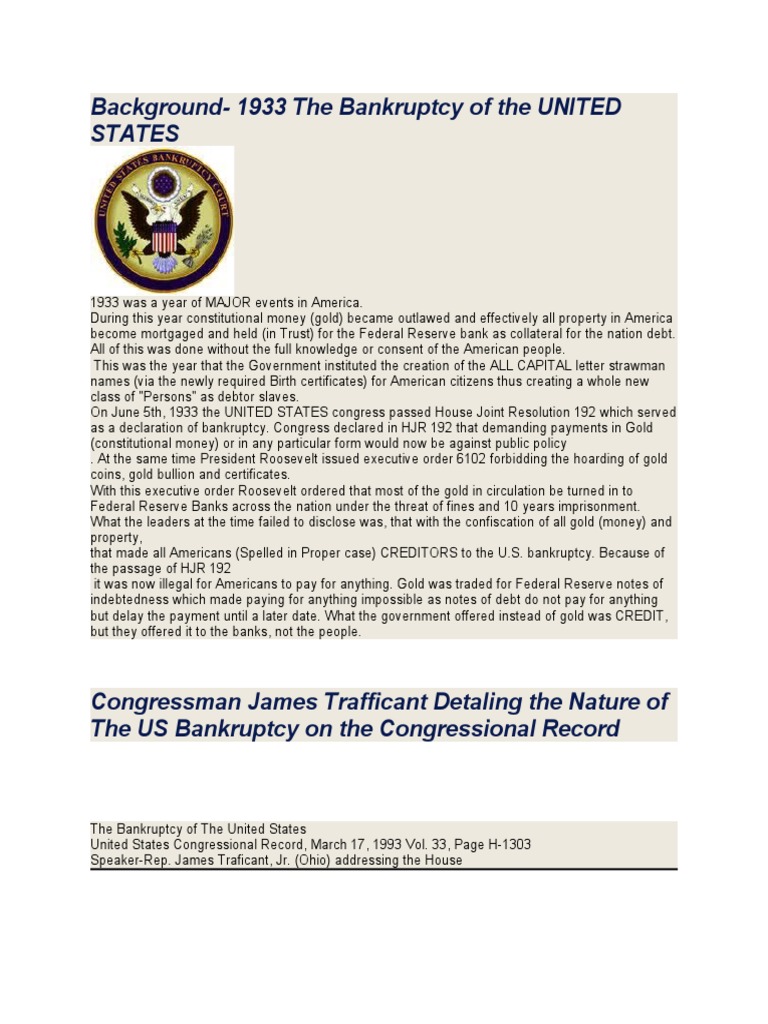 Background- 1933 The Bankruptcy of the UNITED STATES

UNITED STATES BANKRUPTCY COURT

1933 was a year of MAJOR events in America.
During this year constitutional money (gold) became outlawed and effectively all property in America become mortgaged and held (in Trust) for the Federal Reserve bank as collateral for the nation debt. All of this was done without the full knowledge or consent of the American people.
This was the year that the Government instituted the creation of the ALL CAPITAL letter strawman names (via the newly required Birth certificates) for American citizens thus creating a whole new class of "Persons" as debtor slaves.
On June 5th, 1933 the UNITED STATES congress passed House Joint Resolution 192 which served as a declaration of bankruptcy. Congress declared in HJR 192 that demanding payments in Gold (constitutional money) or in any particular form would now be against public policy
. At the same time President Roosevelt issued executive order 6102 forbidding the hoarding of gold coins, gold bullion and certificates.
With this executive order Roosevelt ordered that most of the gold in circulation be turned in to Federal Reserve Banks across the nation under the threat of fines and 10 years imprisonment.
What the leaders at the time failed to disclose was, that with the confiscation of all gold (money) and property,
that made all Americans (Spelled in Proper case) CREDITORS to the U.S. bankruptcy. Because of the passage of HJR 192
it was now illegal for Americans to pay for anything. Gold was traded for Federal Reserve notes of indebtedness which made paying for anything impossible as notes of debt do not pay for anything but delay the payment until a later date. What the government offered instead of gold was CREDIT, but they offered it to the banks, not the people.

Congressman James Trafficant Detaling the Nature of The US Bankruptcy on the Congressional Record

The Bankruptcy of The United States
United States Congressional Record, March 17, 1993 Vol. 33, Page H-1303
Speaker-Rep. James Traficant, Jr. (Ohio) addressing the House